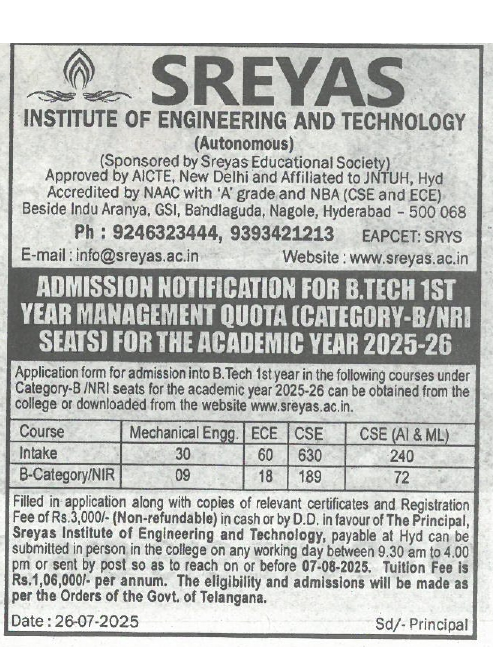 SREYAS
INSTITUTE OF ENGINEERING AND TECHNOLOGY
(Autonomous)
(Sponsored by Sreyas Educational Society)
Approved by AICTE, New Delhi and Affiliated to JNTUH, Hyd
Accredited by NAAC with 'A' grade and NBA (CSE and ECE)
Beside Indu Aranya, GSI, Bandlaguda, Nagole, Hyderabad – 500 068
Ph : 9246323444, 9393421213 EAPCET: SRYS
E-mail : info@sreyas.ac.in Website : www.sreyas.ac.in

ADMISSION NOTIFICATION FOR B.TECH 1ST YEAR MANAGEMENT QUOTA (CATEGORY-B/NRI SEATS) FOR THE ACADEMIC YEAR 2025-26

Application form for admission into B.Tech 1st year in the following courses under Category-B /NRI seats for the academic year 2025-26 can be obtained from the college or downloaded from the website www.sreyas.ac.in.

| Course | Mechanical Engg. | ECE | CSE | CSE (AI & ML) |
|---|---|---|---|---|
| Intake | 30 | 60 | 630 | 240 |
| B-Category/NIR | 09 | 18 | 189 | 72 |

Filled in application along with copies of relevant certificates and Registration Fee of Rs.3,000/- (Non-refundable) in cash or by D.D. in favour of The Principal, Sreyas Institute of Engineering and Technology, payable at Hyd can be submitted in person in the college on any working day between 9.30 am to 4.00 pm or sent by post so as to reach on or before 07-08-2025. Tuition Fee is Rs.1,06,000/- per annum. The eligibility and admissions will be made as per the Orders of the Govt. of Telangana.

Date : 26-07-2025 Sd/- Principal